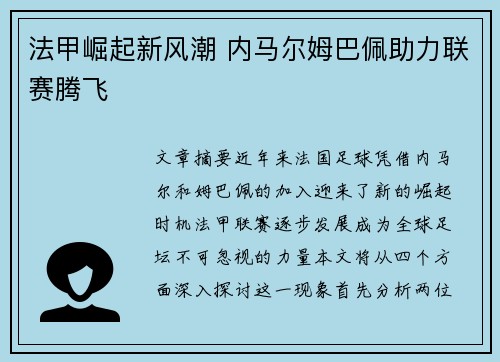 法甲崛起新风潮 内马尔姆巴佩助力联赛腾飞

文章摘要近年来法国足球凭借内马尔和姆巴佩的加入迎来了新的崛起时机法甲联赛逐步发展成为全球足坛不可忽视的力量本文将从四个方面深入探讨这一现象首先分析两位